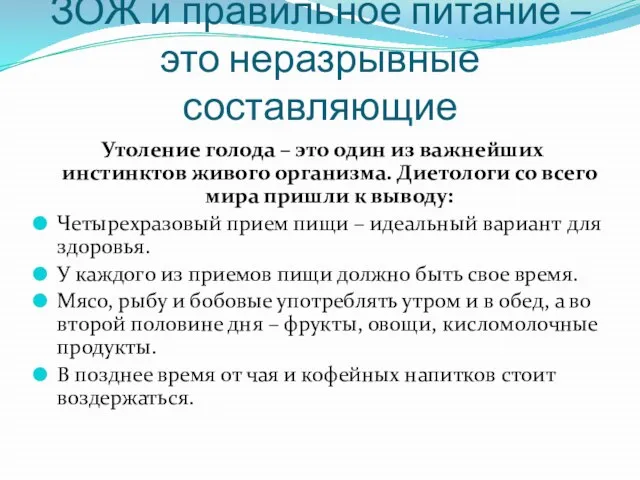 ЗОЖ и правильное питание – это неразрывные составляющие

Утоление голода – это один из важнейших инстинктов живого организма. Диетологи со всего мира пришли к выводу:

Четырехразовый прием пищи – идеальный вариант для здоровья.

У каждого из приемов пищи должно быть свое время.

Мясо, рыбу и бобовые употреблять утром и в обед, а во второй половине дня – фрукты, овощи, кисломолочные продукты.

В позднее время от чая и кофейных напитков стоит воздержаться.